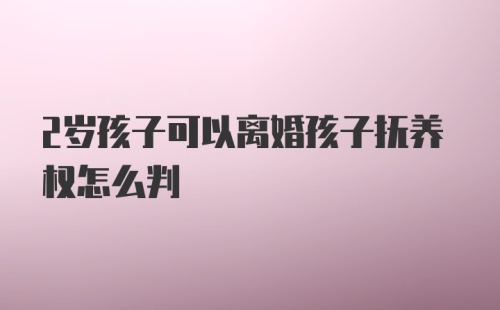 2岁孩子可以离婚孩子抚养权怎么判